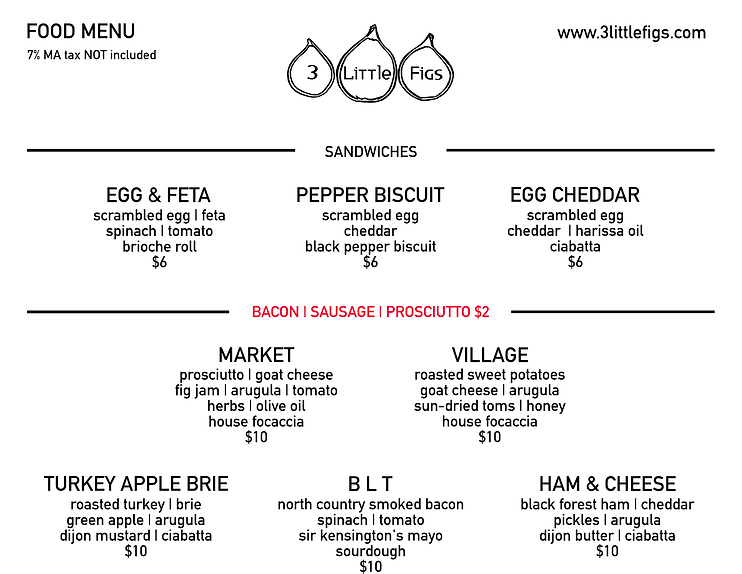 FOOD MENU
7% MA tax NOT included

3 Little Figs

www.3littlefigs.com

SANDWICHES

EGG & FETA
scrambled egg | feta
spinach | tomato
brioche roll
$6

PEPPER BISCUIT
scrambled egg
cheddar
black pepper biscuit
$6

EGG CHEDDAR
scrambled egg
cheddar | harissa oil
ciabatta
$6

BACON | SAUSAGE | PROSCIUTTO $2

MARKET
prosciutto | goat cheese
fig jam | arugula | tomato
herbs | olive oil
house focaccia
$10

VILLAGE
roasted sweet potatoes
goat cheese | arugula
sun-dried toms | honey
house focaccia
$10

TURKEY APPLE BRIE
roasted turkey | brie
green apple | arugula
dijon mustard | ciabatta
$10

B L T
north country smoked bacon
spinach | tomato
sir kensington's mayo
sourdough
$10

HAM & CHEESE
black forest ham | cheddar
pickles | arugula
dijon butter | ciabatta
$10